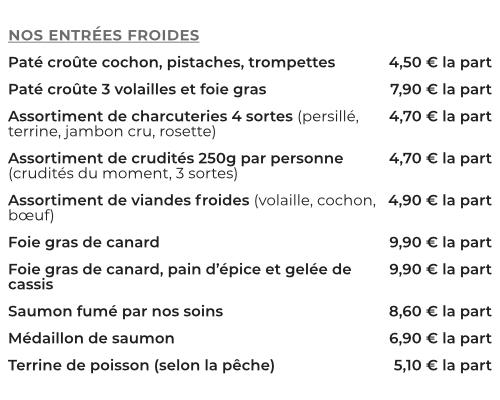 NOS ENTRÉES FROIDES

| | |
|---|---|
| Paté croûte cochon, pistaches, trompettes | 4,50 € la part |
| Paté croûte 3 volailles et foie gras | 7,90 € la part |
| Assortiment de charcuteries 4 sortes (persillé, terrine, jambon cru, rosette) | 4,70 € la part |
| Assortiment de crudités 250g par personne (crudités du moment, 3 sortes) | 4,70 € la part |
| Assortiment de viandes froides (volaille, cochon, bœuf) | 4,90 € la part |
| Foie gras de canard | 9,90 € la part |
| Foie gras de canard, pain d'épice et gelée de cassis | 9,90 € la part |
| Saumon fumé par nos soins | 8,60 € la part |
| Médaillon de saumon | 6,90 € la part |
| Terrine de poisson (selon la pêche) | 5,10 € la part |